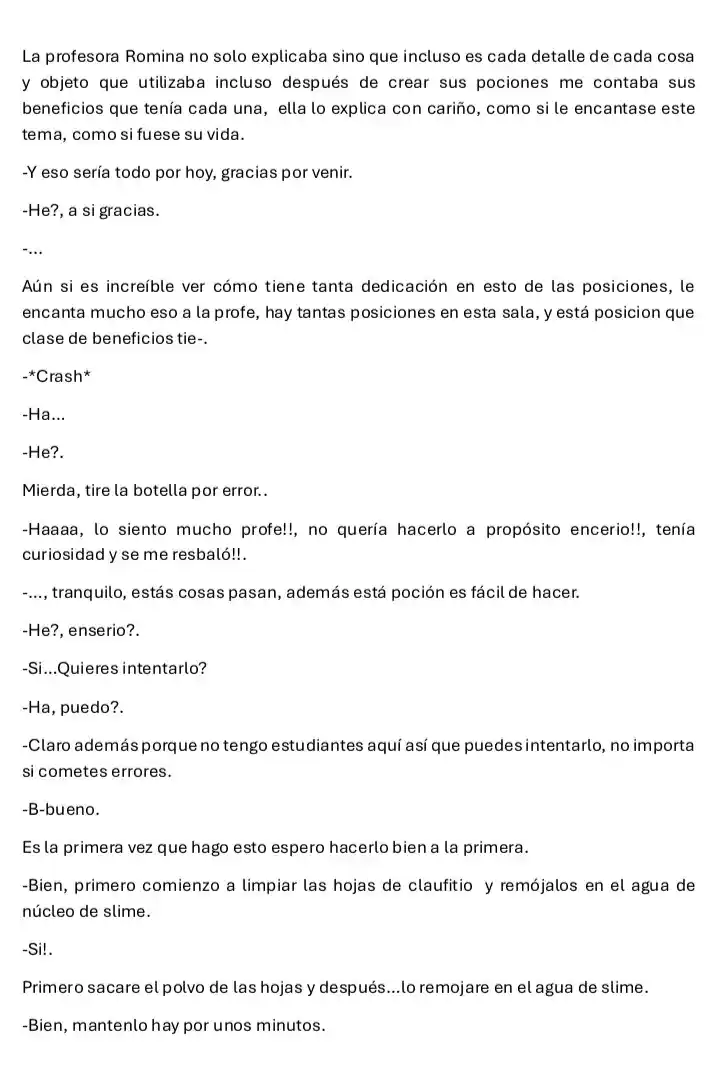 La profesora Romina no solo explicaba sino que incluso es cada detalle de cada cosa y objeto que utilizaba incluso después de crear sus pociones me contaba sus beneficios que tenía cada una, ella lo explica con cariño, como si le encantase este tema, como si fuese su vida.

-Y eso sería todo por hoy, gracias por venir.

-He?, a si gracias.

-...

Aún si es increíble ver cómo tiene tanta dedicación en esto de las posiciones, le encanta mucho eso a la profe, hay tantas posiciones en esta sala, y está posicion que clase de beneficios tie-.

-*Crash*

-Ha...

-He?.

Mierda, tire la botella por error..

-Haaaa, lo siento mucho profe!!, no quería hacerlo a propósito encerio!!, tenía curiosidad y se me resbaló!!.

-..., tranquilo, estás cosas pasan, además está poción es fácil de hacer.

-He?, enserio?.

-Si...Quieres intentarlo?

-Ha, puedo?.

-Claro además porque no tengo estudiantes aquí así que puedes intentarlo, no importa si cometes errores.

-B-bueno.

Es la primera vez que hago esto espero hacerlo bien a la primera.

-Bien, primero comienzo a limpiar las hojas de claufitio y remójalos en el agua de núcleo de slime.

-Si!.

Primero sacare el polvo de las hojas y después...lo remojare en el agua de slime.

-Bien, mantenlo hay por unos minutos.